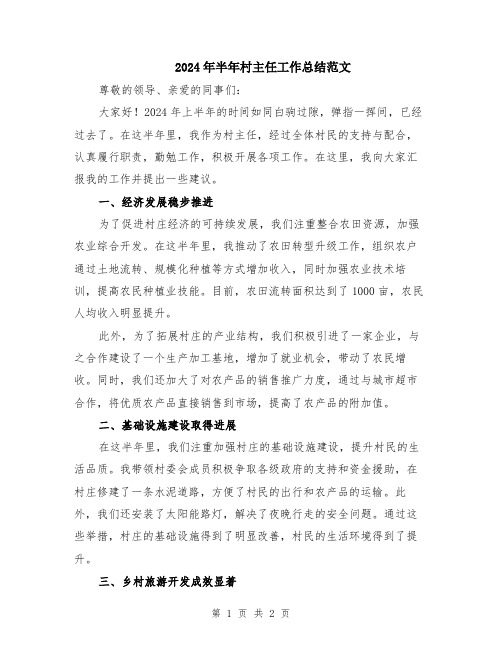 2024年半年村主任工作总结范文

尊敬的领导、亲爱的同事们:

大家好！2024年上半年的时间如同白驹过隙，弹指一挥间，已经过去了。在这半年里，我作为村主任，经过全体村民的支持与配合，认真履行职责，勤勉工作，积极开展各项工作。在这里，我向大家汇报我的工作并提出一些建议。

一、经济发展稳步推进

为了促进村庄经济的可持续发展，我们注重整合农田资源，加强农业综合开发。在这半年里，我推动了农田转型升级工作，组织农户通过土地流转、规模化种植等方式增加收入，同时加强农业技术培训，提高农民种植业技能。目前，农田流转面积达到了1000亩，农民人均收入明显提升。

此外，为了拓展村庄的产业结构，我们积极引进了一家企业，与之合作建设了一个生产加工基地，增加了就业机会，带动了农民增收。同时，我们还加大了对农产品的销售推广力度，通过与城市超市合作，将优质农产品直接销售到市场，提高了农产品的附加值。

二、基础设施建设取得进展

在这半年里，我们注重加强村庄的基础设施建设，提升村民的生活品质。我带领村委会成员积极争取各级政府的支持和资金援助，在村庄修建了一条水泥道路，方便了村民的出行和农产品的运输。此外，我们还安装了太阳能路灯，解决了夜晚行走的安全问题。通过这些举措，村庄的基础设施得到了明显改善，村民的生活环境得到了提升。

三、乡村旅游开发成效显著

第 1 页 共 2 页